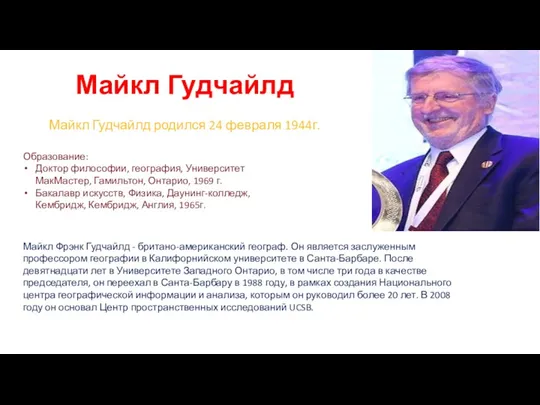 Майкл Гудчайлд

Майкл Гудчайлд родился 24 февраля 1944г.

Образование:
• Доктор философии, география, Университет МакМастер, Гамильтон, Онтарио, 1969 г.
• Бакалавр искусств, Физика, Даунинг-колледж, Кембридж, Кембридж, Англия, 1965г.

Майкл Фрэнк Гудчайлд - британо-американский географ. Он является заслуженным профессором географии в Калифорнийском университете в Санта-Барбаре. После девятнадцати лет в Университете Западного Онтарио, в том числе три года в качестве председателя, он переехал в Санта-Барбару в 1988 году, в рамках создания Национального центра географической информации и анализа, которым он руководил более 20 лет. В 2008 году он основал Центр пространственных исследований UCSB.